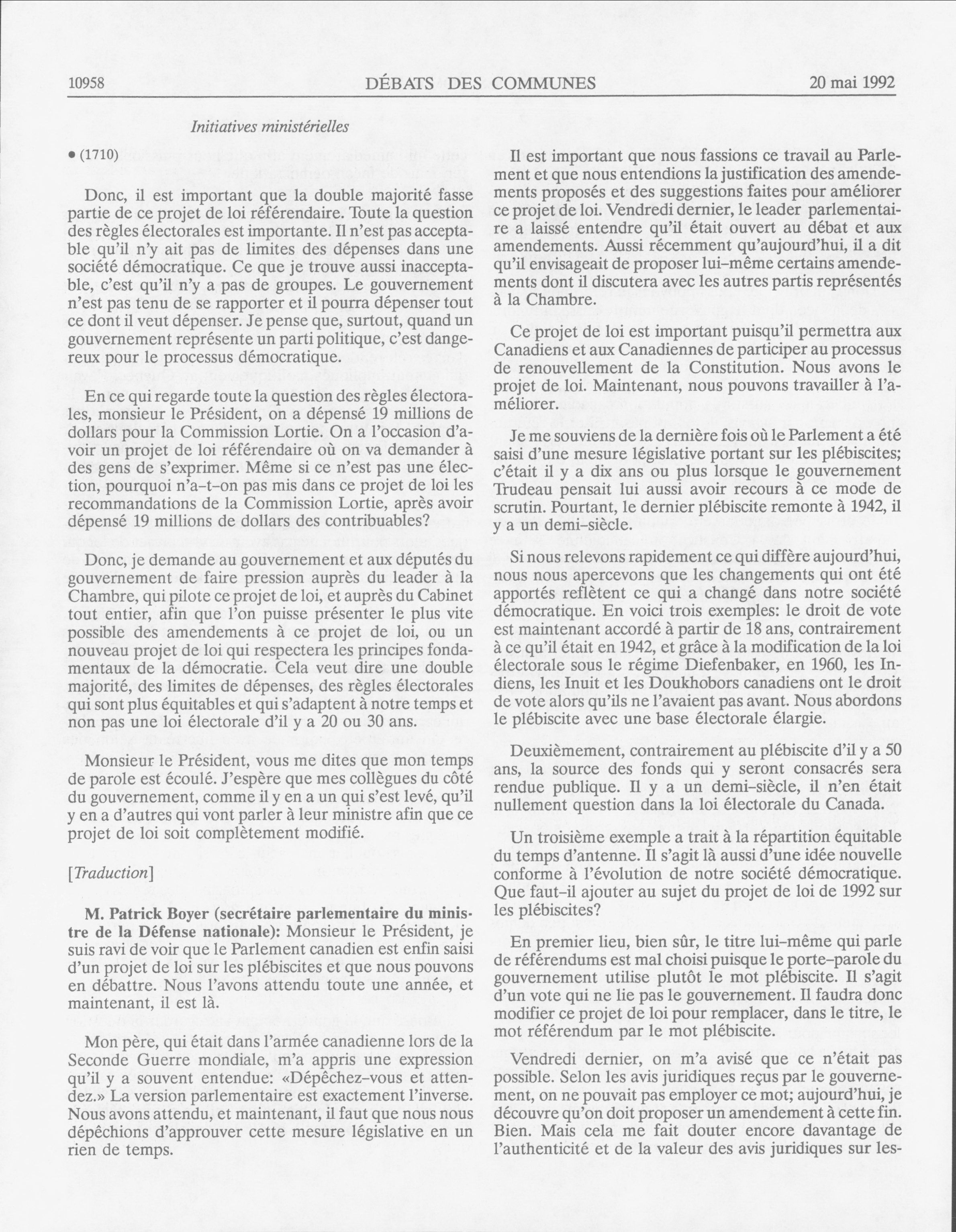 10958 DÉBATS DES COMMUNES 20 mai 1992

Initiatives ministérielles

• (1710)

Donc, il est important que la double majorité fasse partie de ce projet de loi référendaire. Toute la question des règles électorales est importante. Il n'est pas acceptable qu'il n'y ait pas de limites des dépenses dans une société démocratique. Ce que je trouve aussi inacceptable, c'est qu'il n'y a pas de groupes. Le gouvernement n'est pas tenu de se rapporter et il pourra dépenser tout ce dont il veut dépenser. Je pense que, surtout, quand un gouvernement représente un parti politique, c'est dangereux pour le processus démocratique.

En ce qui regarde toute la question des règles électorales, monsieur le Président, on a dépensé 19 millions de dollars pour la Commission Lortie. On a l'occasion d'avoir un projet de loi référendaire où on va demander à des gens de s'exprimer. Même si ce n'est pas une élection, pourquoi n'a-t-on pas mis dans ce projet de loi les recommandations de la Commission Lortie, après avoir dépensé 19 millions de dollars des contribuables?

Donc, je demande au gouvernement et aux députés du gouvernement de faire pression auprès du leader à la Chambre, qui pilote ce projet de loi, et auprès du Cabinet tout entier, afin que l'on puisse présenter le plus vite possible des amendements à ce projet de loi, ou un nouveau projet de loi qui respectera les principes fondamentaux de la démocratie. Cela veut dire une double majorité, des limites de dépenses, des règles électorales qui sont plus équitables et qui s'adaptent à notre temps et non pas une loi électorale d'il y a 20 ou 30 ans.

Monsieur le Président, vous me dites que mon temps de parole est écoulé. J'espère que mes collègues du côté du gouvernement, comme il y en a un qui s'est levé, qu'il y en a d'autres qui vont parler à leur ministre afin que ce projet de loi soit complètement modifié.

[Traduction]

M. Patrick Boyer (secrétaire parlementaire du ministre de la Défense nationale): Monsieur le Président, je suis ravi de voir que le Parlement canadien est enfin saisi d'un projet de loi sur les plébiscites et que nous pouvons en débattre. Nous l'avons attendu toute une année, et maintenant, il est là.

Mon père, qui était dans l'armée canadienne lors de la Seconde Guerre mondiale, m'a appris une expression qu'il y a souvent entendue: «Dépêchez-vous et attendez.» La version parlementaire est exactement l'inverse. Nous avons attendu, et maintenant, il faut que nous nous dépêchions d'approuver cette mesure législative en un rien de temps.

Il est important que nous fassions ce travail au Parlement et que nous entendions la justification des amendements proposés et des suggestions faites pour améliorer ce projet de loi. Vendredi dernier, le leader parlementaire a laissé entendre qu'il était ouvert au débat et aux amendements. Aussi récemment qu'aujourd'hui, il a dit qu'il envisageait de proposer lui-même certains amendements dont il discutera avec les autres partis représentés à la Chambre.

Ce projet de loi est important puisqu'il permettra aux Canadiens et aux Canadiennes de participer au processus de renouvellement de la Constitution. Nous avons le projet de loi. Maintenant, nous pouvons travailler à l'améliorer.

Je me souviens de la dernière fois où le Parlement a été saisi d'une mesure législative portant sur les plébiscites; c'était il y a dix ans ou plus lorsque le gouvernement Trudeau pensait lui aussi avoir recours à ce mode de scrutin. Pourtant, le dernier plébiscite remonte à 1942, il y a un demi-siècle.

Si nous relevons rapidement ce qui diffère aujourd'hui, nous nous apercevons que les changements qui ont été apportés reflètent ce qui a changé dans notre société démocratique. En voici trois exemples: le droit de vote est maintenant accordé à partir de 18 ans, contrairement à ce qu'il était en 1942, et grâce à la modification de la loi électorale sous le régime Diefenbaker, en 1960, les Indiens, les Inuit et les Doukhobors canadiens ont le droit de vote alors qu'ils ne l'avaient pas avant. Nous abordons le plébiscite avec une base électorale élargie.

Deuxièmement, contrairement au plébiscite d'il y a 50 ans, la source des fonds qui y seront consacrés sera rendue publique. Il y a un demi-siècle, il n'en était nullement question dans la loi électorale du Canada.

Un troisième exemple a trait à la répartition équitable du temps d'antenne. Il s'agit là aussi d'une idée nouvelle conforme à l'évolution de notre société démocratique. Que faut-il ajouter au sujet du projet de loi de 1992 sur les plébiscites?

En premier lieu, bien sûr, le titre lui-même qui parle de référendums est mal choisi puisque le porte-parole du gouvernement utilise plutôt le mot plébiscite. Il s'agit d'un vote qui ne lie pas le gouvernement. Il faudra donc modifier ce projet de loi pour remplacer, dans le titre, le mot référendum par le mot plébiscite.

Vendredi dernier, on m'a avisé que ce n'était pas possible. Selon les avis juridiques reçus par le gouvernement, on ne pouvait pas employer ce mot; aujourd'hui, je découvre qu'on doit proposer un amendement à cette fin. Bien. Mais cela me fait douter encore davantage de l'authenticité et de la valeur des avis juridiques sur les-